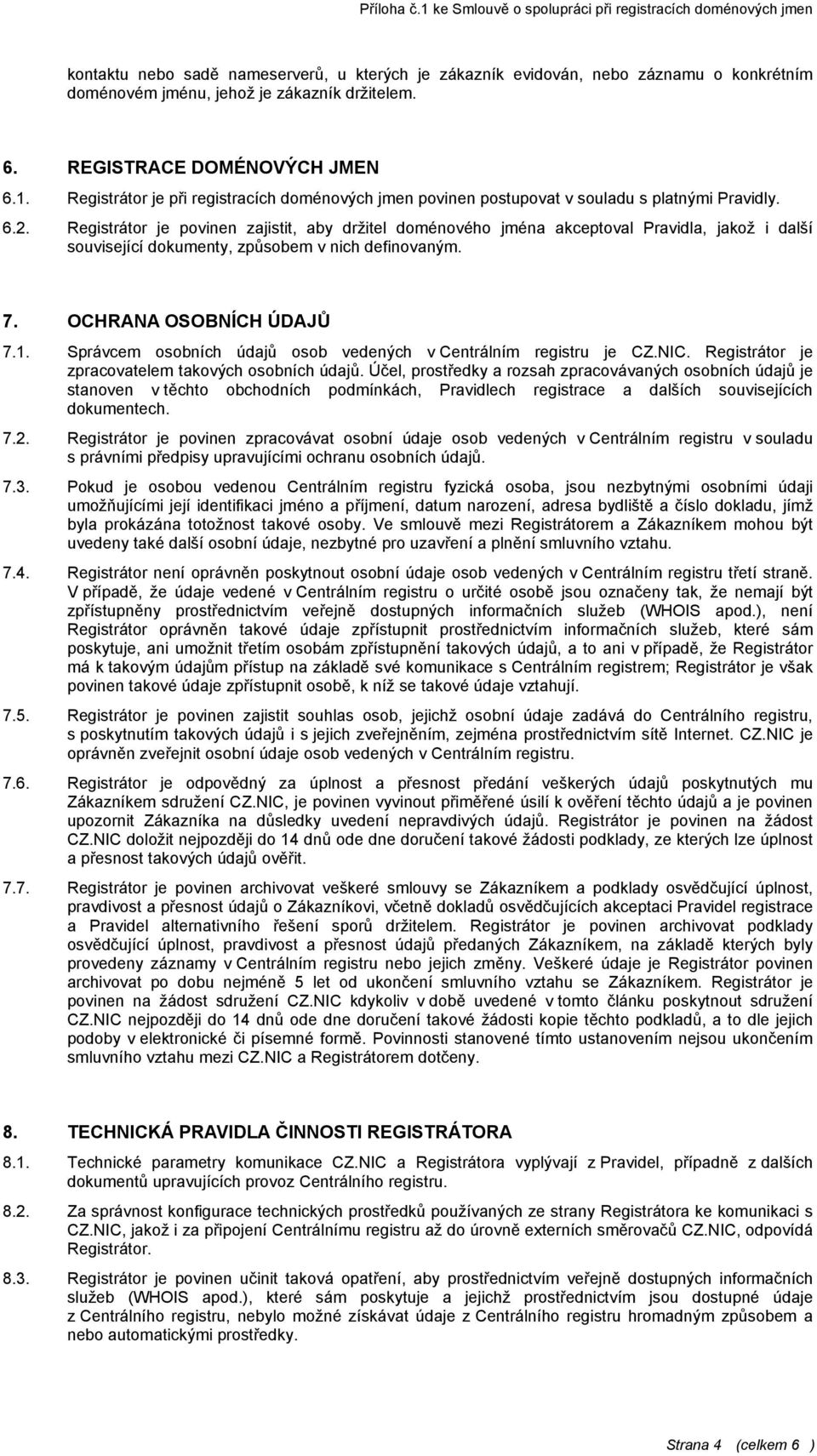 Příloha č.1 ke Smlouvě o spolupráci při registracích doménových jmen

kontaktu nebo sadě nameserverů, u kterých je zákazník evidován, nebo záznamu o konkrétním doménovém jménu, jehož je zákazník držitelem.

6. REGISTRACE DOMÉNOVÝCH JMEN

6.1. Registrátor je při registracích doménových jmen povinen postupovat v souladu s platnými Pravidly.

6.2. Registrátor je povinen zajistit, aby držitel doménového jména akceptoval Pravidla, jakož i další související dokumenty, způsobem v nich definovaným.

7. OCHRANA OSOBNÍCH ÚDAJŮ

7.1. Správcem osobních údajů osob vedených v Centrálním registru je CZ.NIC. Registrátor je zpracovatelem takových osobních údajů. Účel, prostředky a rozsah zpracovávaných osobních údajů je stanoven v těchto obchodních podmínkách, Pravidlech registrace a dalších souvisejících dokumentech.

7.2. Registrátor je povinen zpracovávat osobní údaje osob vedených v Centrálním registru v souladu s právními předpisy upravujícími ochranu osobních údajů.

7.3. Pokud je osobou vedenou Centrálním registru fyzická osoba, jsou nezbytnými osobními údaji umožňujícími její identifikaci jméno a příjmení, datum narození, adresa bydliště a číslo dokladu, jímž byla prokázána totožnost takové osoby. Ve smlouvě mezi Registrátorem a Zákazníkem mohou být uvedeny také další osobní údaje, nezbytné pro uzavření a plnění smluvního vztahu.

7.4. Registrátor není oprávněn poskytnout osobní údaje osob vedených v Centrálním registru třetí straně. V případě, že údaje vedené v Centrálním registru o určité osobě jsou označeny tak, že nemají být zpřístupněny prostřednictvím veřejně dostupných informačních služeb (WHOIS apod.), není Registrátor oprávněn takové údaje zpřístupnit prostřednictvím informačních služeb, které sám poskytuje, ani umožnit třetím osobám zpřístupnění takových údajů, a to ani v případě, že Registrátor má k takovým údajům přístup na základě své komunikace s Centrálním registrem; Registrátor je však povinen takové údaje zpřístupnit osobě, k níž se takové údaje vztahují.

7.5. Registrátor je povinen zajistit souhlas osob, jejichž osobní údaje zadává do Centrálního registru, s poskytnutím takových údajů i s jejich zveřejněním, zejména prostřednictvím sítě Internet. CZ.NIC je oprávněn zveřejnit osobní údaje osob vedených v Centrálním registru.

7.6. Registrátor je odpovědný za úplnost a přesnost předání veškerých údajů poskytnutých mu Zákazníkem sdružení CZ.NIC, je povinen vyvinout přiměřené úsilí k ověření těchto údajů a je povinen upozornit Zákazníka na důsledky uvedení nepravdivých údajů. Registrátor je povinen na žádost CZ.NIC doložit nejpozději do 14 dnů ode dne doručení takové žádosti podklady, ze kterých lze úplnost a přesnost takových údajů ověřit.

7.7. Registrátor je povinen archivovat veškeré smlouvy se Zákazníkem a podklady osvědčující úplnost, pravdivost a přesnost údajů o Zákazníkovi, včetně dokladů osvědčujících akceptaci Pravidel registrace a Pravidel alternativního řešení sporů držitelem. Registrátor je povinen archivovat podklady osvědčující úplnost, pravdivost a přesnost údajů předaných Zákazníkem, na základě kterých byly provedeny záznamy v Centrálním registru nebo jejich změny. Veškeré údaje je Registrátor povinen archivovat po dobu nejméně 5 let od ukončení smluvního vztahu se Zákazníkem. Registrátor je povinen na žádost sdružení CZ.NIC kdykoliv v době uvedené v tomto článku poskytnout sdružení CZ.NIC nejpozději do 14 dnů ode dne doručení takové žádosti kopie těchto podkladů, a to dle jejich podoby v elektronické či písemné formě. Povinnosti stanovené tímto ustanovením nejsou ukončením smluvního vztahu mezi CZ.NIC a Registrátorem dotčeny.

8. TECHNICKÁ PRAVIDLA ČINNOSTI REGISTRÁTORA

8.1. Technické parametry komunikace CZ.NIC a Registrátora vyplývají z Pravidel, případně z dalších dokumentů upravujících provoz Centrálního registru.

8.2. Za správnost konfigurace technických prostředků používaných ze strany Registrátora ke komunikaci s CZ.NIC, jakož i za připojení Centrálnímu registru až do úrovně externích směrovačů CZ.NIC, odpovídá Registrátor.

8.3. Registrátor je povinen učinit taková opatření, aby prostřednictvím veřejně dostupných informačních služeb (WHOIS apod.), které sám poskytuje a jejichž prostřednictvím jsou dostupné údaje z Centrálního registru, nebylo možné získávat údaje z Centrálního registru hromadným způsobem a nebo automatickými prostředky.

Strana 4 (celkem 6 )